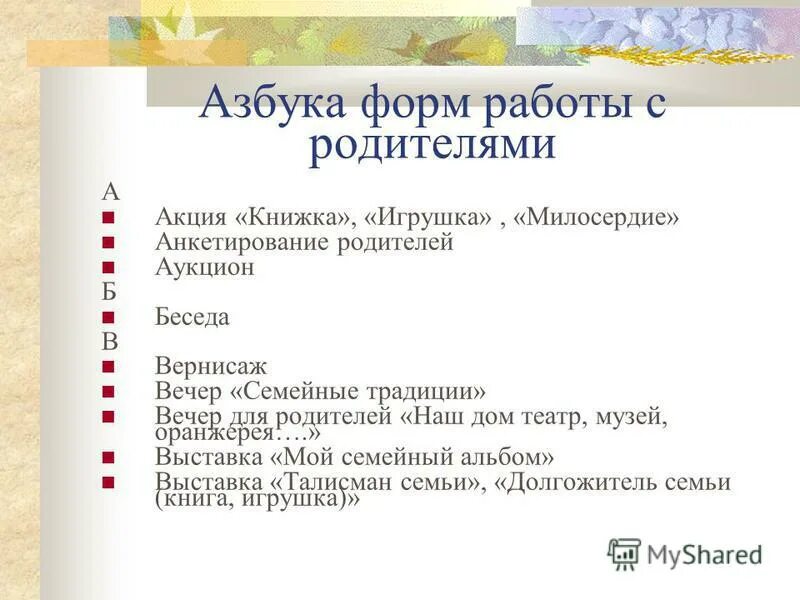 Азбука форм работы с родителями

А
- Акция «Книжка», «Игрушка» , «Милосердие»
- Анкетирование родителей
- Аукцион

Б
- Беседа

В
- Вернисаж
- Вечер «Семейные традиции»
- Вечер для родителей «Наш дом театр, музей, оранжерея….»
- Выставка «Мой семейный альбом»
- Выставка «Талисман семьи», «Долгожитель семьи (книга, игрушка)»

MyShared